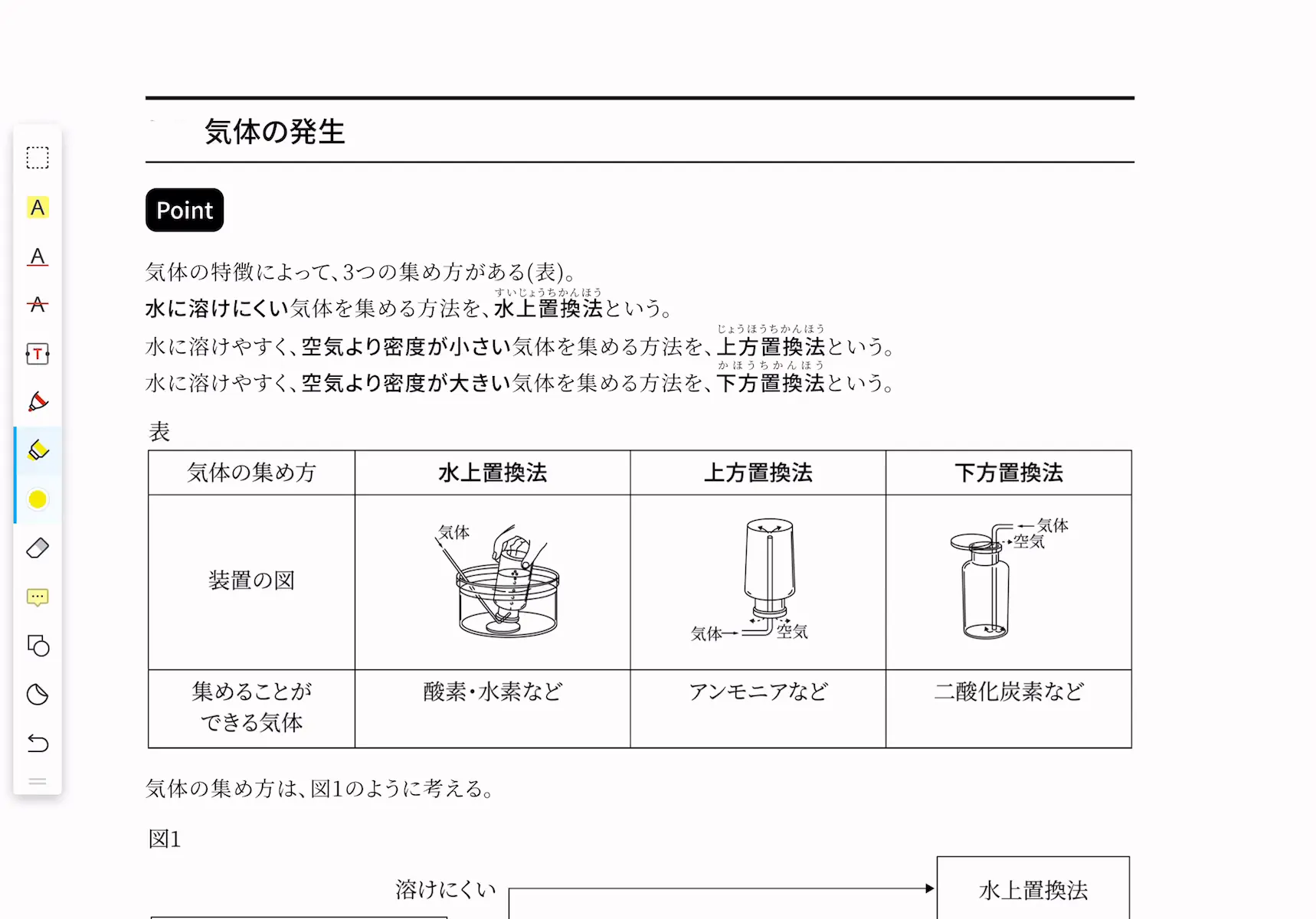 気体の発生

Point

気体の特徴によって、3つの集め方がある(表)。
水に溶けにくい気体を集める方法を、水上置換法(すいじょうちかんほう)という。
水に溶けやすく、空気より密度が小さい気体を集める方法を、上方置換法(じょうほうちかんほう)という。
水に溶けやすく、空気より密度が大きい気体を集める方法を、下方置換法(かほうちかんほう)という。

表

| 気体の集め方 | 水上置換法 | 上方置換法 | 下方置換法 |
|---|---|---|---|
| 装置の図 | 気体 | 気体 空気 | 気体 空気 |
| 集めることができる気体 | 酸素・水素など | アンモニアなど | 二酸化炭素など |

気体の集め方は、図1のように考える。

図1

溶けにくい

水上置換法